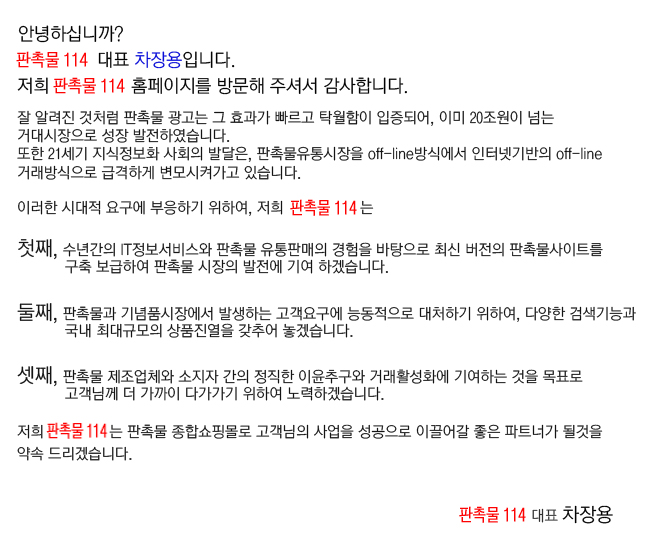 안녕하십니까?

판촉물 114 대표 차장용입니다.

저희 판촉물 114 홈페이지를 방문해 주셔서 감사합니다.

잘 알려진 것처럼 판촉물 광고는 그 효과가 빠르고 탁월함이 입증되어, 이미 20조원이 넘는 거대시장으로 성장 발전하였습니다.
또한 21세기 지식정보화 사회의 발달은, 판촉물유통시장을 off-line방식에서 인터넷기반의 off-line 거래방식으로 급격하게 변모시켜가고 있습니다.

이러한 시대적 요구에 부응하기 위하여, 저희 판촉물 114 는

첫째, 수년간의 IT정보서비스와 판촉물 유통판매의 경험을 바탕으로 최신 버전의 판촉물사이트를 구축 보급하여 판촉물 시장의 발전에 기여 하겠습니다.

둘째, 판촉물과 기념품시장에서 발생하는 고객요구에 능동적으로 대처하기 위하여, 다양한 검색기능과 국내 최대규모의 상품진열을 갖추어 놓겠습니다.

셋째, 판촉물 제조업체와 소지자 간의 정직한 이윤추구와 거래활성화에 기여하는 것을 목표로 고객님께 더 가까이 다가가기 위하여 노력하겠습니다.

저희 판촉물 114 는 판촉물 종합쇼핑몰로 고객님의 사업을 성공으로 이끌어갈 좋은 파트너가 될것을 약속 드리겠습니다.

판촉물 114 대표 차장용